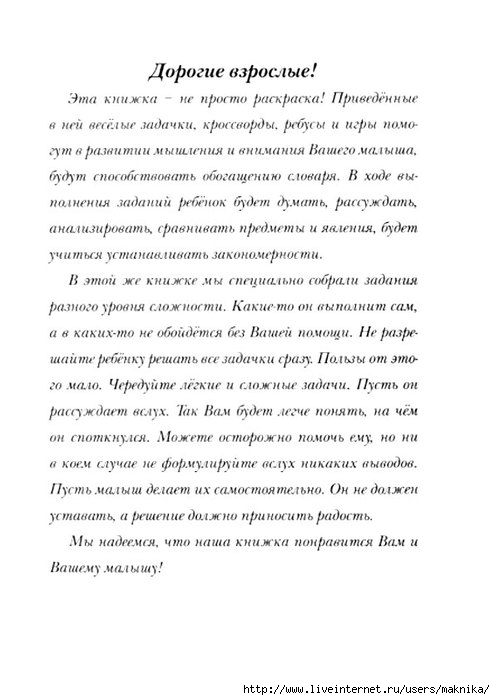 Дорогие взрослые!

Эта книжка – не просто раскраска! Приведённые в ней весёлые задачки, кроссворды, ребусы и игры помогут в развитии мышления и внимания Вашего малыша, будут способствовать обогащению словаря. В ходе выполнения заданий ребёнок будет думать, рассуждать, анализировать, сравнивать предметы и явления, будет учиться устанавливать закономерности.

В этой же книжке мы специально собрали задания разного уровня сложности. Какие-то он выполнит сам, а в каких-то не обойдётся без Вашей помощи. Не разрешайте ребёнку решать все задачки сразу. Пользы от этого мало. Чередуйте лёгкие и сложные задачи. Пусть он рассуждает вслух. Так Вам будет легче понять, на чём он споткнулся. Можете осторожно помочь ему, но ни в коем случае не формулируйте вслух никаких выводов. Пусть малыш делает их самостоятельно. Он не должен уставать, а решение должно приносить радость.

Мы надеемся, что наша книжка понравится Вам и Вашему малышу!

http://www.liveinternet.ru/users/maknika/